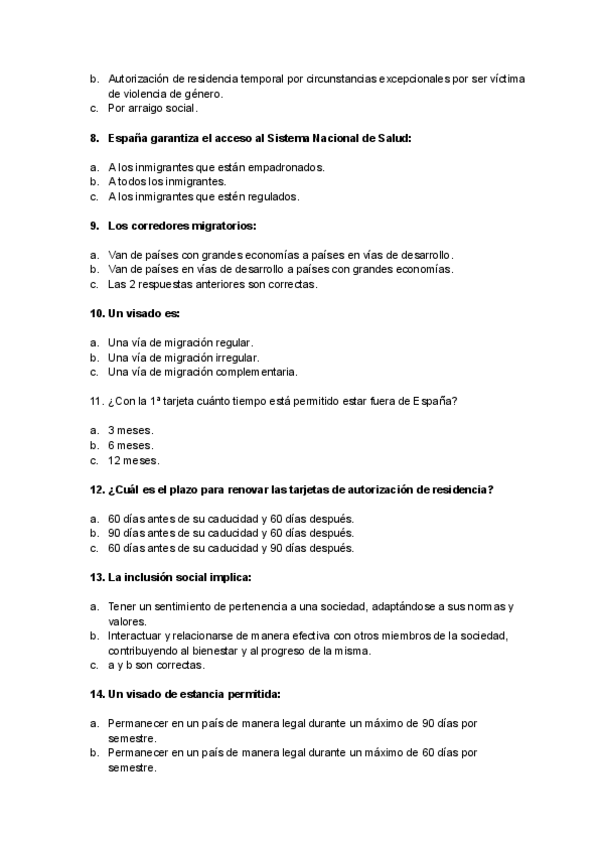 b. Autorización de residencia temporal por circunstancias excepcionales por ser víctima de violencia de género.
c. Por arraigo social.

8. España garantiza el acceso al Sistema Nacional de Salud:

a. A los inmigrantes que están empadronados.
b. A todos los inmigrantes.
c. A los inmigrantes que estén regulados.

9. Los corredores migratorios:

a. Van de países con grandes economías a países en vías de desarrollo.
b. Van de países en vías de desarrollo a países con grandes economías.
c. Las 2 respuestas anteriores son correctas.

10. Un visado es:

a. Una vía de migración regular.
b. Una vía de migración irregular.
c. Una vía de migración complementaria.

11. ¿Con la 1ª tarjeta cuánto tiempo está permitido estar fuera de España?

a. 3 meses.
b. 6 meses.
c. 12 meses.

12. ¿Cuál es el plazo para renovar las tarjetas de autorización de residencia?

a. 60 días antes de su caducidad y 60 días después.
b. 90 días antes de su caducidad y 60 días después.
c. 60 días antes de su caducidad y 90 días después.

13. La inclusión social implica:

a. Tener un sentimiento de pertenencia a una sociedad, adaptándose a sus normas y valores.
b. Interactuar y relacionarse de manera efectiva con otros miembros de la sociedad, contribuyendo al bienestar y al progreso de la misma.
c. a y b son correctas.

14. Un visado de estancia permitida:

a. Permanecer en un país de manera legal durante un máximo de 90 días por semestre.
b. Permanecer en un país de manera legal durante un máximo de 60 días por semestre.